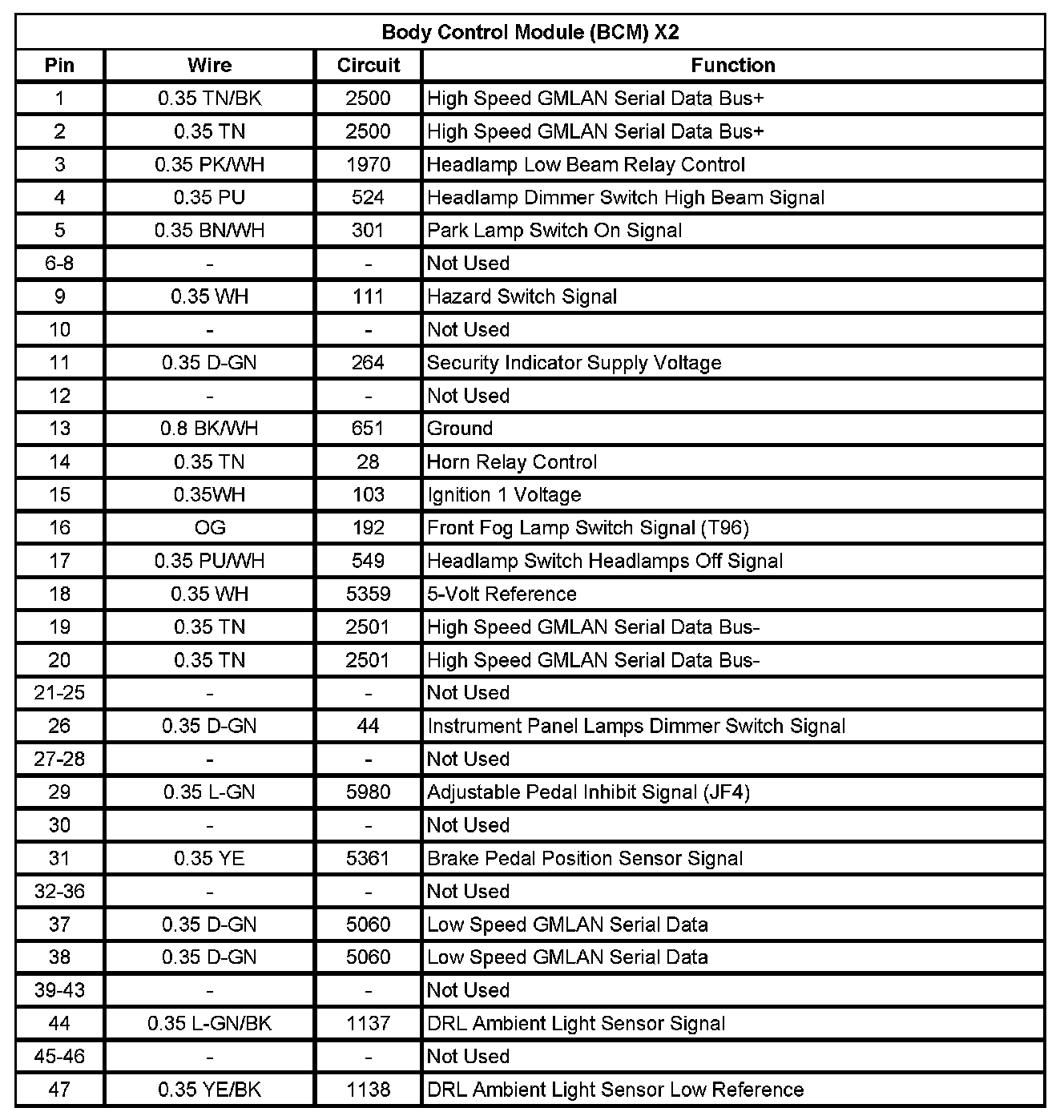 Body Control Module (BCM) X2

| Pin | Wire | Circuit | Function |
|---|---|---|---|
| 1 | 0.35 TN/BK | 2500 | High Speed GMLAN Serial Data Bus+ |
| 2 | 0.35 TN | 2500 | High Speed GMLAN Serial Data Bus+ |
| 3 | 0.35 PK/WH | 1970 | Headlamp Low Beam Relay Control |
| 4 | 0.35 PU | 524 | Headlamp Dimmer Switch High Beam Signal |
| 5 | 0.35 BN/WH | 301 | Park Lamp Switch On Signal |
| 6-8 | - | - | Not Used |
| 9 | 0.35 WH | 111 | Hazard Switch Signal |
| 10 | - | - | Not Used |
| 11 | 0.35 D-GN | 264 | Security Indicator Supply Voltage |
| 12 | - | - | Not Used |
| 13 | 0.8 BK/WH | 651 | Ground |
| 14 | 0.35 TN | 28 | Horn Relay Control |
| 15 | 0.35WH | 103 | Ignition 1 Voltage |
| 16 | OG | 192 | Front Fog Lamp Switch Signal (T96) |
| 17 | 0.35 PU/WH | 549 | Headlamp Switch Headlamps Off Signal |
| 18 | 0.35 WH | 5359 | 5-Volt Reference |
| 19 | 0.35 TN | 2501 | High Speed GMLAN Serial Data Bus- |
| 20 | 0.35 TN | 2501 | High Speed GMLAN Serial Data Bus- |
| 21-25 | - | - | Not Used |
| 26 | 0.35 D-GN | 44 | Instrument Panel Lamps Dimmer Switch Signal |
| 27-28 | - | - | Not Used |
| 29 | 0.35 L-GN | 5980 | Adjustable Pedal Inhibit Signal (JF4) |
| 30 | - | - | Not Used |
| 31 | 0.35 YE | 5361 | Brake Pedal Position Sensor Signal |
| 32-36 | - | - | Not Used |
| 37 | 0.35 D-GN | 5060 | Low Speed GMLAN Serial Data |
| 38 | 0.35 D-GN | 5060 | Low Speed GMLAN Serial Data |
| 39-43 | - | - | Not Used |
| 44 | 0.35 L-GN/BK | 1137 | DRL Ambient Light Sensor Signal |
| 45-46 | - | - | Not Used |
| 47 | 0.35 YE/BK | 1138 | DRL Ambient Light Sensor Low Reference |